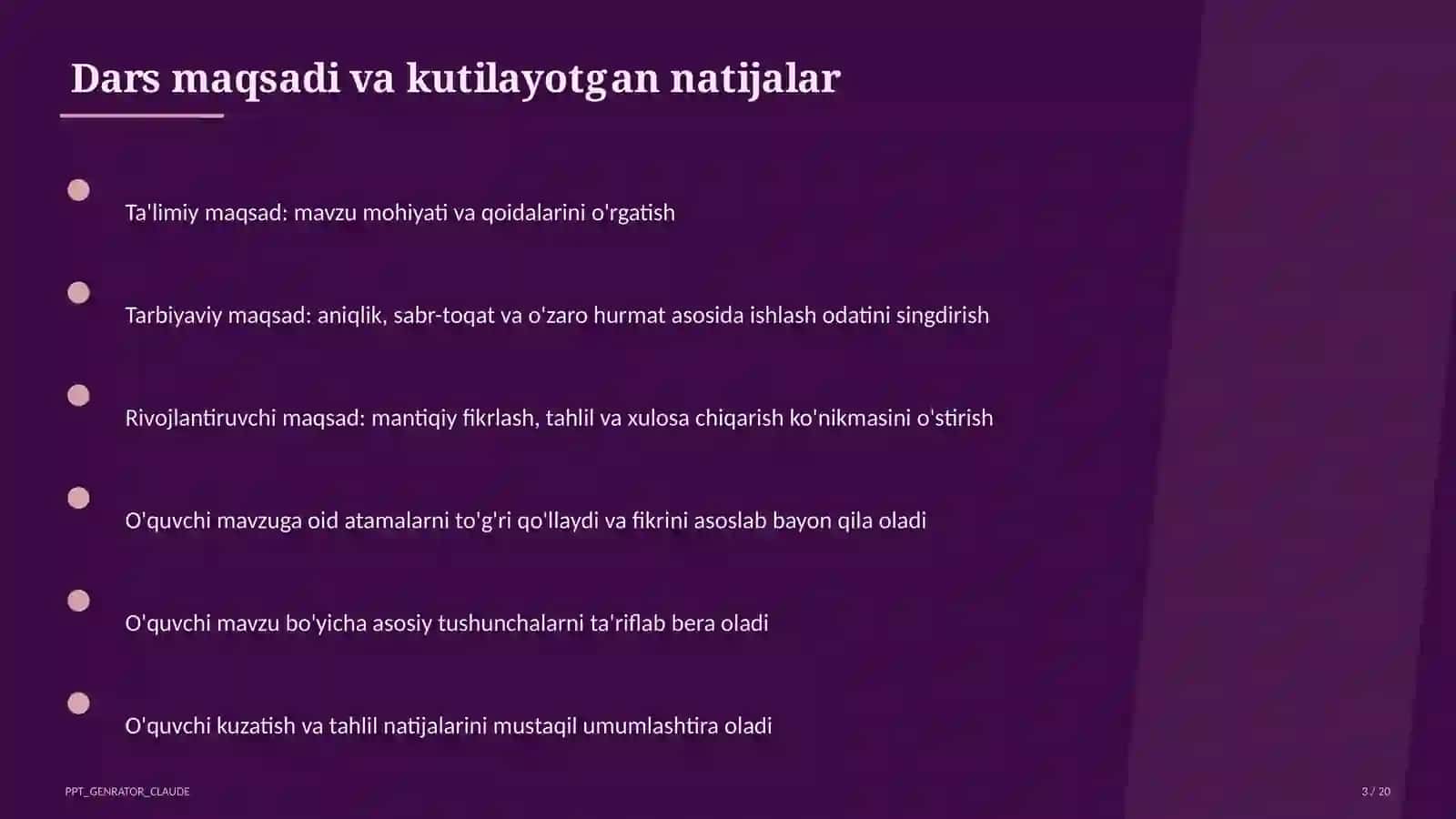 Dars maqsadi va kutilayotgan natijalar

Ta'limiy maqsad: mavzu mohiyati va qoidalarini o'rgatish

Tarbiyaviy maqsad: aniqlik, sabr-toqat va o'zaro hurmat asosida ishlash odatini singdirish

Rivojlantiruvchi maqsad: mantiqiy fikrlash, tahlil va xulosa chiqarish ko'nikmasini o'stirish

O'quvchi mavzuga oid atamalarni to'g'ri qo'llaydi va fikrini asoslab bayon qila oladi

O'quvchi mavzu bo'yicha asosiy tushunchalarni ta'riflab bera oladi

O'quvchi kuzatish va tahlil natijalarini mustaqil umumlashtira oladi

PPT_GENRATOR_CLAUDE

3 / 20